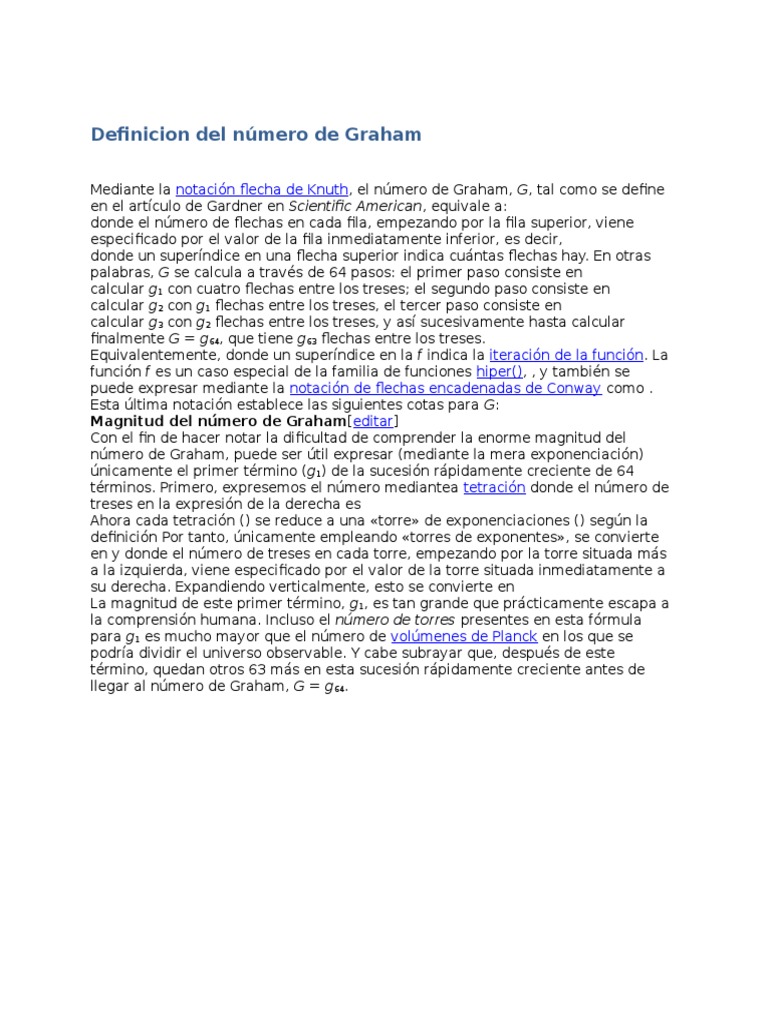 Definicion del número de Graham

Mediante la notación flecha de Knuth, el número de Graham, G, tal como se define en el artículo de Gardner en Scientific American, equivale a:
donde el número de flechas en cada fila, empezando por la fila superior, viene especificado por el valor de la fila inmediatamente inferior, es decir,
donde un superíndice en una flecha superior indica cuántas flechas hay. En otras palabras, G se calcula a través de 64 pasos: el primer paso consiste en calcular $g_1$ con cuatro flechas entre los treses; el segundo paso consiste en calcular $g_2$ con $g_1$ flechas entre los treses, el tercer paso consiste en calcular $g_3$ con $g_2$ flechas entre los treses, y así sucesivamente hasta calcular finalmente $G = g_{64}$, que tiene $g_{63}$ flechas entre los treses.
Equivalentemente, donde un superíndice en la f indica la iteración de la función. La función f es un caso especial de la familia de funciones hiper(), , y también se puede expresar mediante la notación de flechas encadenadas de Conway como .
Esta última notación establece las siguientes cotas para G:
Magnitud del número de Graham[editar]
Con el fin de hacer notar la dificultad de comprender la enorme magnitud del número de Graham, puede ser útil expresar (mediante la mera exponenciación) únicamente el primer término ($g_1$) de la sucesión rápidamente creciente de 64 términos. Primero, expresemos el número mediantea tetración donde el número de treses en la expresión de la derecha es
Ahora cada tetración () se reduce a una «torre» de exponenciaciones () según la definición Por tanto, únicamente empleando «torres de exponentes», se convierte en y donde el número de treses en cada torre, empezando por la torre situada más a la izquierda, viene especificado por el valor de la torre situada inmediatamente a su derecha. Expandiendo verticalmente, esto se convierte en
La magnitud de este primer término, $g_1$, es tan grande que prácticamente escapa a la comprensión humana. Incluso el número de torres presentes en esta fórmula para $g_1$ es mucho mayor que el número de volúmenes de Planck en los que se podría dividir el universo observable. Y cabe subrayar que, después de este término, quedan otros 63 más en esta sucesión rápidamente creciente antes de llegar al número de Graham, $G = g_{64}$.